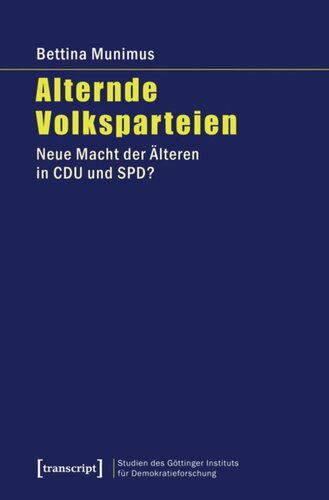 Bettina Munimus

Alternde Volksparteien

Neue Macht der Älteren in CDU und SPD?

[transcript]

Studien des Göttinger Instituts für Demokratieforschung